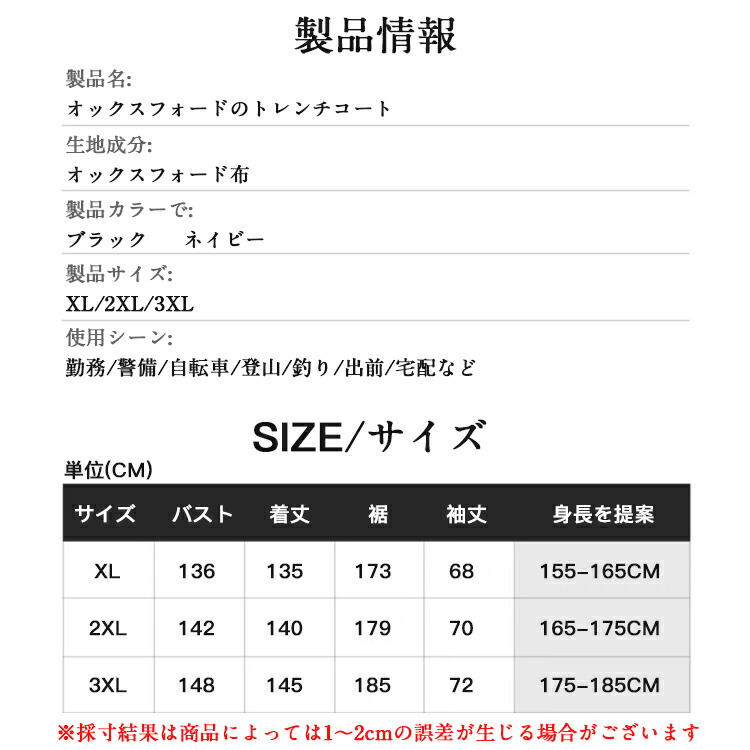 製品情報

製品名:
オックスフォードのトレンチコート

生地成分:
オックスフォード布

製品カラーで:
ブラック　ネイビー

製品サイズ:
XL/2XL/3XL

使用シーン:
勤務/警備/自転車/登山/釣り/出前/宅配など

SIZE/サイズ

単位(CM)

| サイズ | バスト | 着丈 | 裾 | 袖丈 | 身長を提案 |
|---|---|---|---|---|---|
| XL | 136 | 135 | 173 | 68 | 155-165CM |
| 2XL | 142 | 140 | 179 | 70 | 165-175CM |
| 3XL | 148 | 145 | 185 | 72 | 175-185CM |

※採寸結果は商品によっては1～2cmの誤差が生じる場合がございます